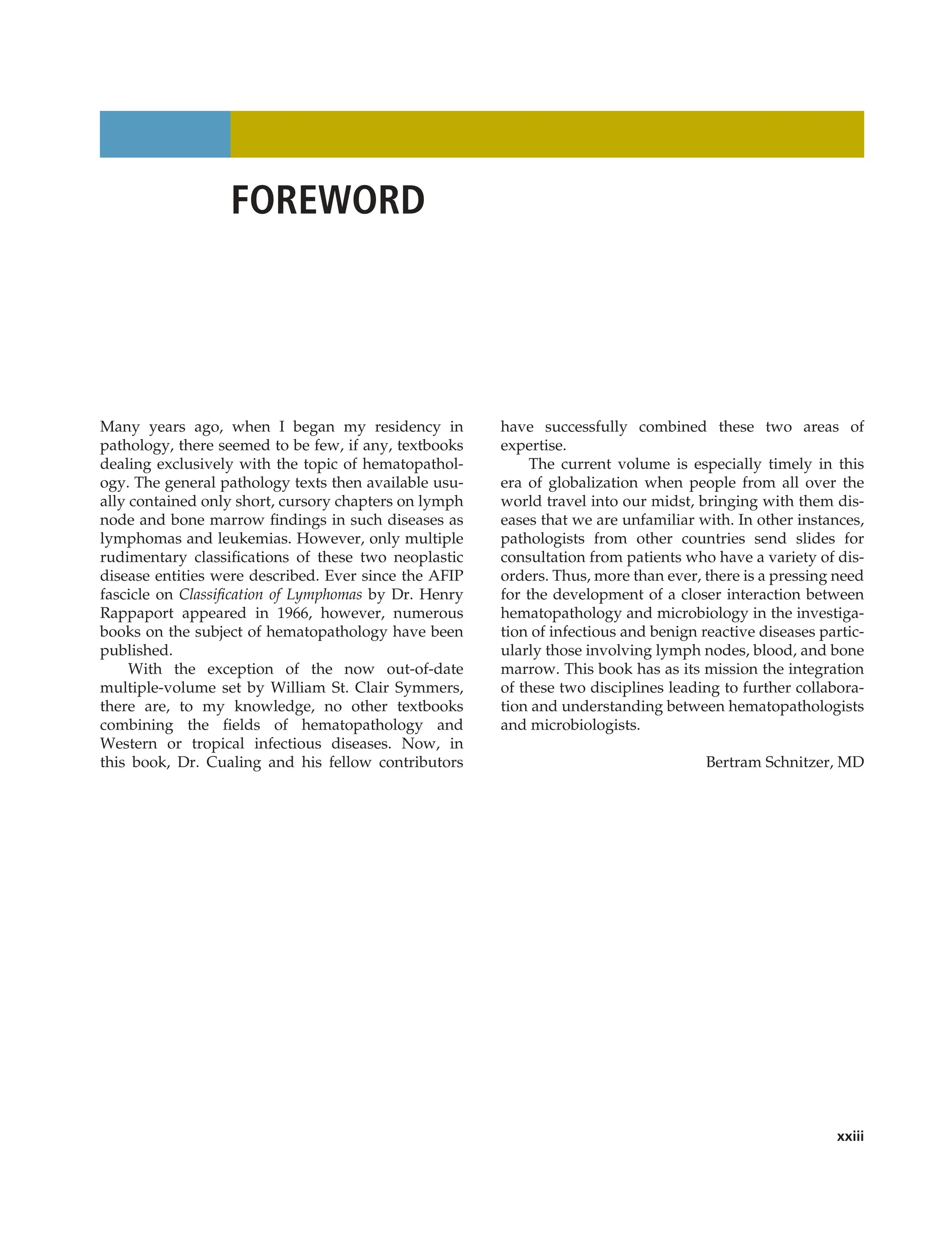 FOREWORD

Many years ago, when I began my residency in pathology, there seemed to be few, if any, textbooks dealing exclusively with the topic of hematopathology. The general pathology texts then available usually contained only short, cursory chapters on lymph node and bone marrow findings in such diseases as lymphomas and leukemias. However, only multiple rudimentary classifications of these two neoplastic disease entities were described. Ever since the AFIP fascicle on Classification of Lymphomas by Dr. Henry Rappaport appeared in 1966, however, numerous books on the subject of hematopathology have been published.

With the exception of the now out-of-date multiple-volume set by William St. Clair Symmers, there are, to my knowledge, no other textbooks combining the fields of hematopathology and Western or tropical infectious diseases. Now, in this book, Dr. Cualing and his fellow contributors have successfully combined these two areas of expertise.

The current volume is especially timely in this era of globalization when people from all over the world travel into our midst, bringing with them diseases that we are unfamiliar with. In other instances, pathologists from other countries send slides for consultation from patients who have a variety of disorders. Thus, more than ever, there is a pressing need for the development of a closer interaction between hematopathology and microbiology in the investigation of infectious and benign reactive diseases particularly those involving lymph nodes, blood, and bone marrow. This book has as its mission the integration of these two disciplines leading to further collaboration and understanding between hematopathologists and microbiologists.

Bertram Schnitzer, MD

xxiii